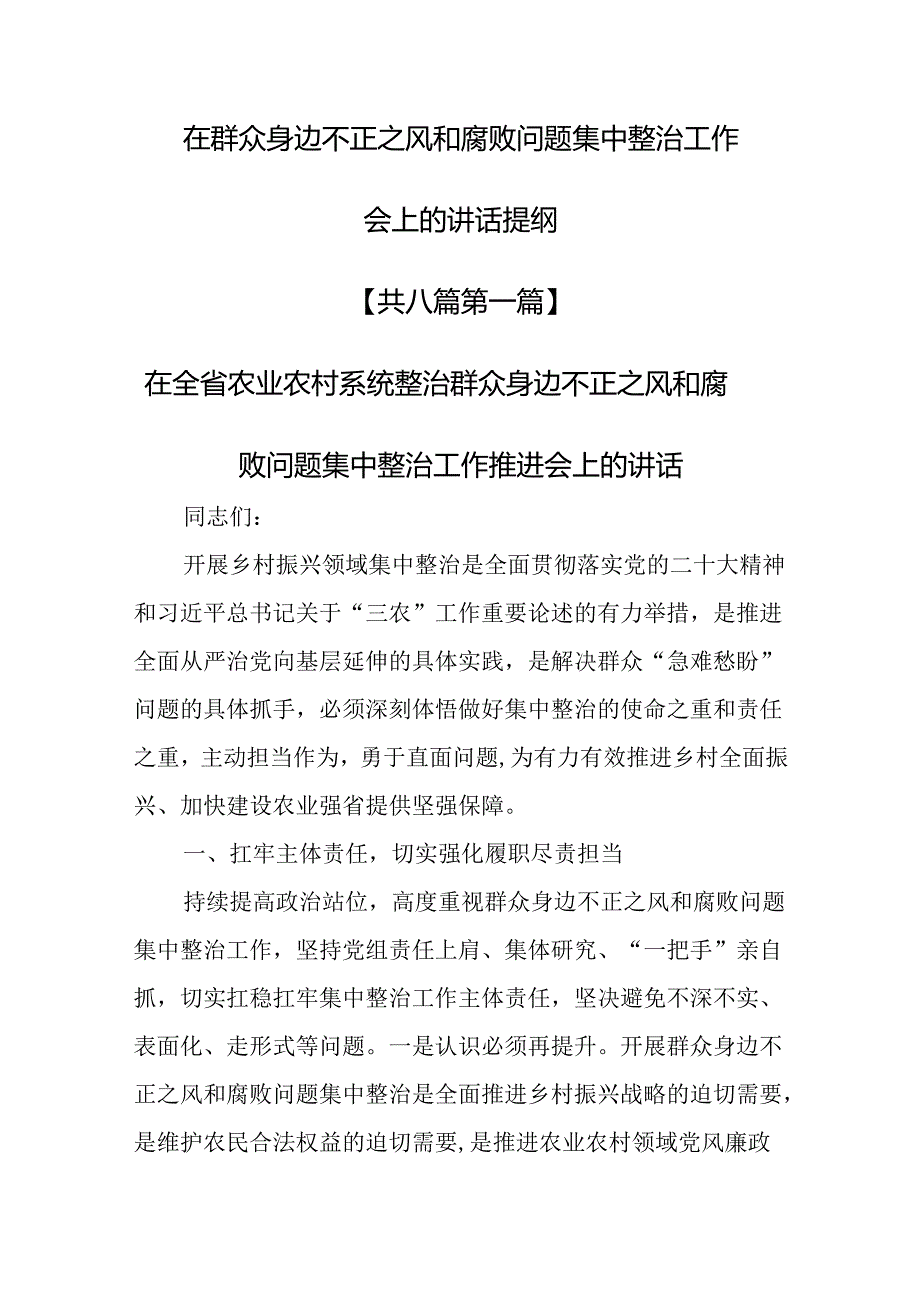 在群众身边不正之风和腐败问题集中整治工作会上的讲话提纲

【共八篇第一篇】

在全省农业农村系统整治群众身边不正之风和腐败问题集中整治工作推进会上的讲话

同志们：

开展乡村振兴领域集中整治是全面贯彻落实党的二十大精神和习近平总书记关于“三农”工作重要论述的有力举措，是推进全面从严治党向基层延伸的具体实践，是解决群众“急难愁盼”问题的具体抓手，必须深刻体悟做好集中整治的使命之重和责任之重，主动担当作为，勇于直面问题，为有力有效推进乡村全面振兴、加快建设农业强省提供坚强保障。

一、扛牢主体责任，切实强化履职尽责担当

持续提高政治站位，高度重视群众身边不正之风和腐败问题集中整治工作，坚持党组责任上肩、集体研究、“一把手”亲自抓，切实扛稳扛牢集中整治工作主体责任，坚决避免不深不实、表面化、走形式等问题。一是认识必须再提升。开展群众身边不正之风和腐败问题集中整治是全面推进乡村振兴战略的迫切需要，是维护农民合法权益的迫切需要，是推进农业农村领域党风廉政